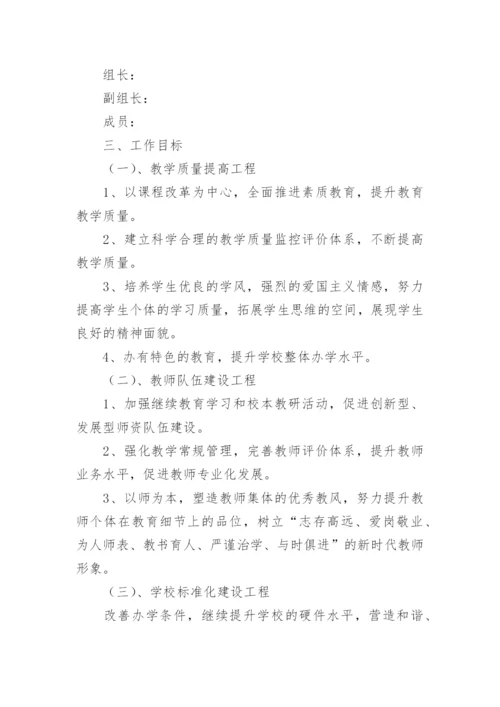 组长：

副组长：

成员：

三、工作目标

（一）、教学质量提高工程

1、以课程改革为中心，全面推进素质教育，提升教育教学质量。

2、建立科学合理的教学质量监控评价体系，不断提高教学质量。

3、培养学生优良的学风，强烈的爱国主义情感，努力提高学生个体的学习质量，拓展学生思维的空间，展现学生良好的精神面貌。

4、办有特色的教育，提升学校整体办学水平。

（二）、教师队伍建设工程

1、加强继续教育学习和校本教研活动，促进创新型、发展型师资队伍建设。

2、强化教学常规管理，完善教师评价体系，提升教师业务水平，促进教师专业化发展。

3、以师为本，塑造教师集体的优秀教风，努力提升教师个体在教育细节上的品位，树立“志存高远、爱岗敬业、为人师表、教书育人、严谨治学、与时俱进”的新时代教师形象。

（三）、学校标准化建设工程

改善办学条件，继续提升学校的硬件水平，营造和谐、